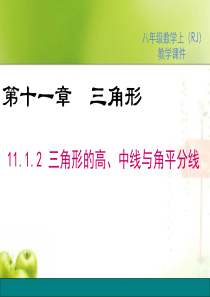 八年级数学上（RJ）
教学课件

第十一章　三角形

11.1.2 三角形的高、中线与角平分线